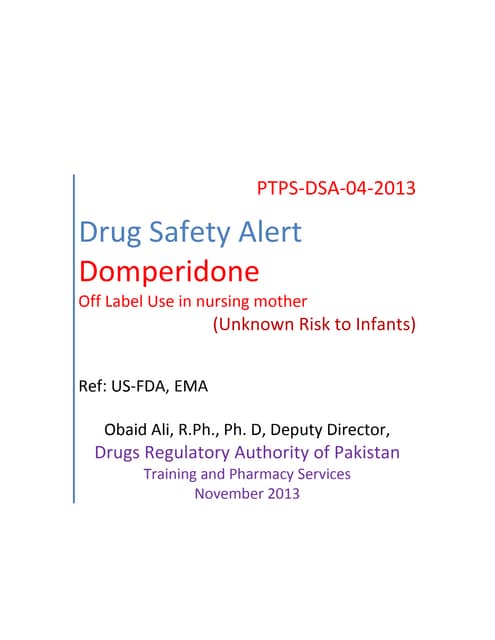 PTPS-DSA-04-2013

Drug Safety Alert

Domperidone

Off Label Use in nursing mother

(Unknown Risk to Infants)

Ref: US-FDA, EMA

Obaid Ali, R.Ph., Ph. D, Deputy Director,

Drugs Regulatory Authority of Pakistan

Training and Pharmacy Services

November 2013